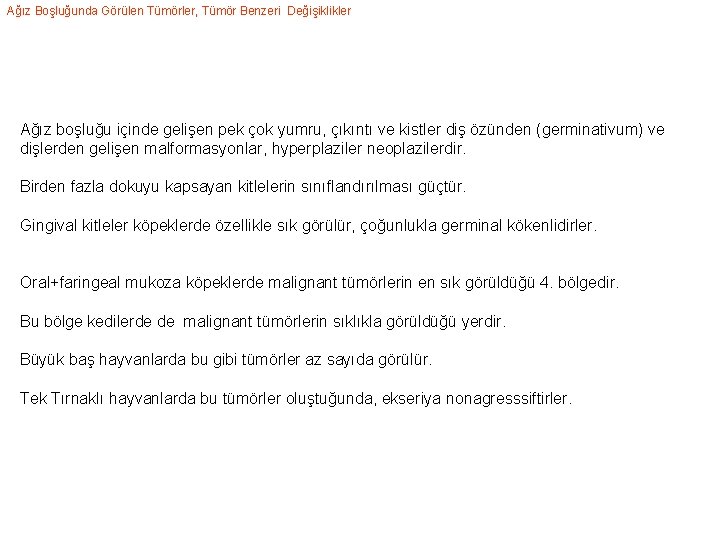 Ağız Boşluğunda Görülen Tümörler, Tümör Benzeri Değişiklikler

Ağız boşluğu içinde gelişen pek çok yumru, çıkıntı ve kistler diş özünden (germinativum) ve dişlerden gelişen malformasyonlar, hyperplaziler neoplazilerdir.

Birden fazla dokuyu kapsayan kitlelerin sınıflandırılması güçtür.

Gingival kitleler köpeklerde özellikle sık görülür, çoğunlukla germinal kökenlidirler.

Oral+faringeal mukoza köpeklerde malignant tümörlerin en sık görüldüğü 4. bölgedir.

Bu bölge kedilerde de malignant tümörlerin sıklıkla görüldüğü yerdir.

Büyük baş hayvanlarda bu gibi tümörler az sayıda görülür.

Tek Tırnaklı hayvanlarda bu tümörler oluştuğunda, ekseriya nonagresssiftirler.